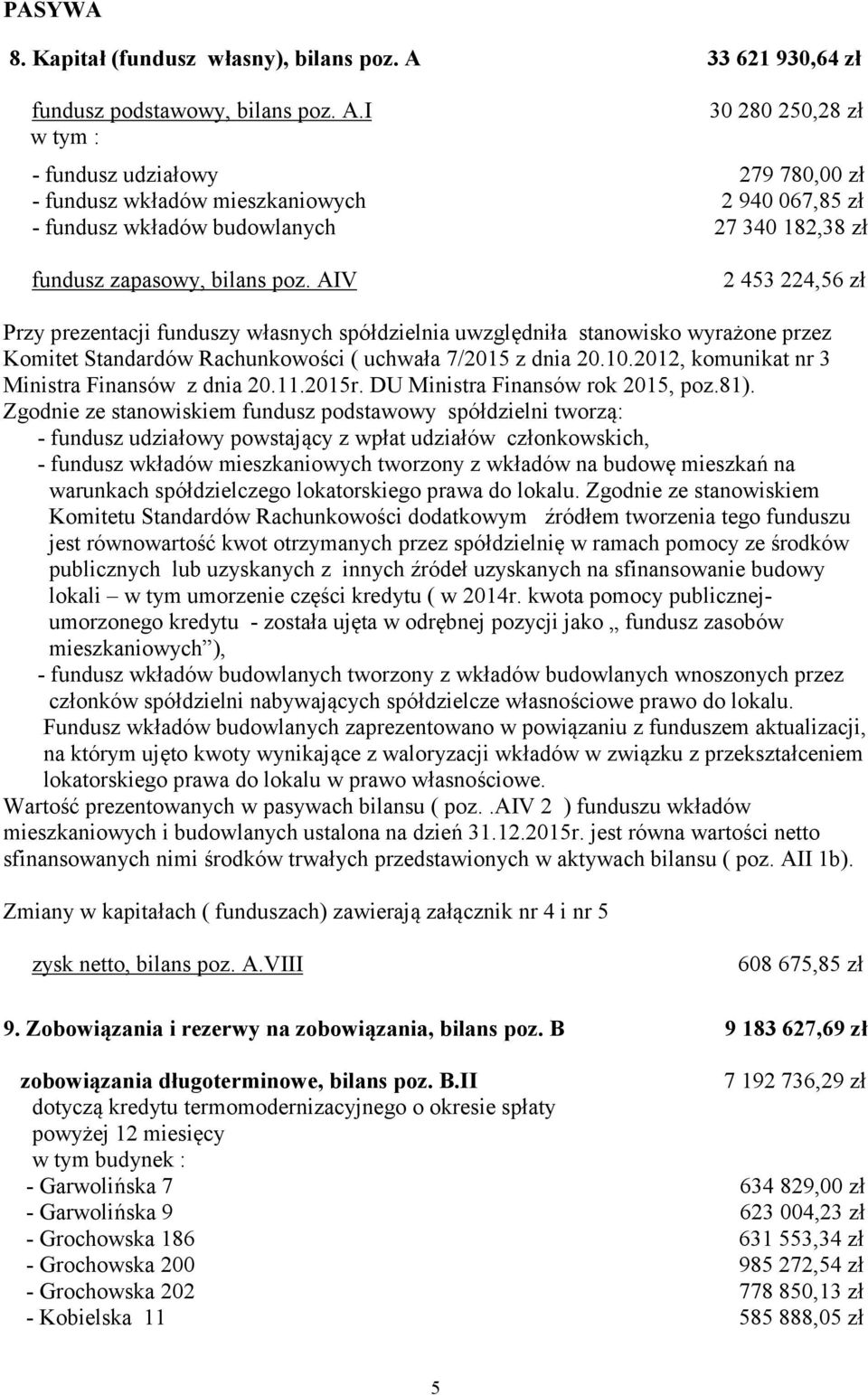 PASYWA

8. Kapitał (fundusz własny), bilans poz. A 33 621 930,64 zł

fundusz podstawowy, bilans poz. A.I 30 280 250,28 zł
w tym :

- fundusz udziałowy 279 780,00 zł
- fundusz wkładów mieszkaniowych 2 940 067,85 zł
- fundusz wkładów budowlanych 27 340 182,38 zł

fundusz zapasowy, bilans poz. AIV 2 453 224,56 zł

Przy prezentacji funduszy własnych spółdzielnia uwzględniła stanowisko wyrażone przez Komitet Standardów Rachunkowości ( uchwała 7/2015 z dnia 20.10.2012, komunikat nr 3 Ministra Finansów z dnia 20.11.2015r. DU Ministra Finansów rok 2015, poz.81).
Zgodnie ze stanowiskiem fundusz podstawowy spółdzielni tworzą:
- fundusz udziałowy powstający z wpłat udziałów członkowskich,
- fundusz wkładów mieszkaniowych tworzony z wkładów na budowę mieszkań na warunkach spółdzielczego lokatorskiego prawa do lokalu. Zgodnie ze stanowiskiem Komitetu Standardów Rachunkowości dodatkowym źródłem tworzenia tego funduszu jest równowartość kwot otrzymanych przez spółdzielnię w ramach pomocy ze środków publicznych lub uzyskanych z innych źródeł uzyskanych na sfinansowanie budowy lokali – w tym umorzenie części kredytu ( w 2014r. kwota pomocy publicznej- umorzonego kredytu - została ujęta w odrębnej pozycji jako „ fundusz zasobów mieszkaniowych”),
- fundusz wkładów budowlanych tworzony z wkładów budowlanych wnoszonych przez członków spółdzielni nabywających spółdzielcze własnościowe prawo do lokalu. Fundusz wkładów budowlanych zaprezentowano w powiązaniu z funduszem aktualizacji, na którym ujęto kwoty wynikające z waloryzacji wkładów w związku z przekształceniem lokatorskiego prawa do lokalu w prawo własnościowe.
Wartość prezentowanych w pasywach bilansu ( poz. .AIV 2 ) funduszu wkładów mieszkaniowych i budowlanych ustalona na dzień 31.12.2015r. jest równa wartości netto sfinansowanych nimi środków trwałych przedstawionych w aktywach bilansu ( poz. AII 1b).

Zmiany w kapitałach ( funduszach) zawierają załącznik nr 4 i nr 5

zysk netto, bilans poz. A.VIII 608 675,85 zł

9. Zobowiązania i rezerwy na zobowiązania, bilans poz. B 9 183 627,69 zł

zobowiązania długoterminowe, bilans poz. B.II 7 192 736,29 zł
dotyczą kredytu termomodernizacyjnego o okresie spłaty powyżej 12 miesięcy
w tym budynek :
- Garwolińska 7 634 829,00 zł
- Garwolińska 9 623 004,23 zł
- Grochowska 186 631 553,34 zł
- Grochowska 200 985 272,54 zł
- Grochowska 202 778 850,13 zł
- Kobielska 11 585 888,05 zł

5